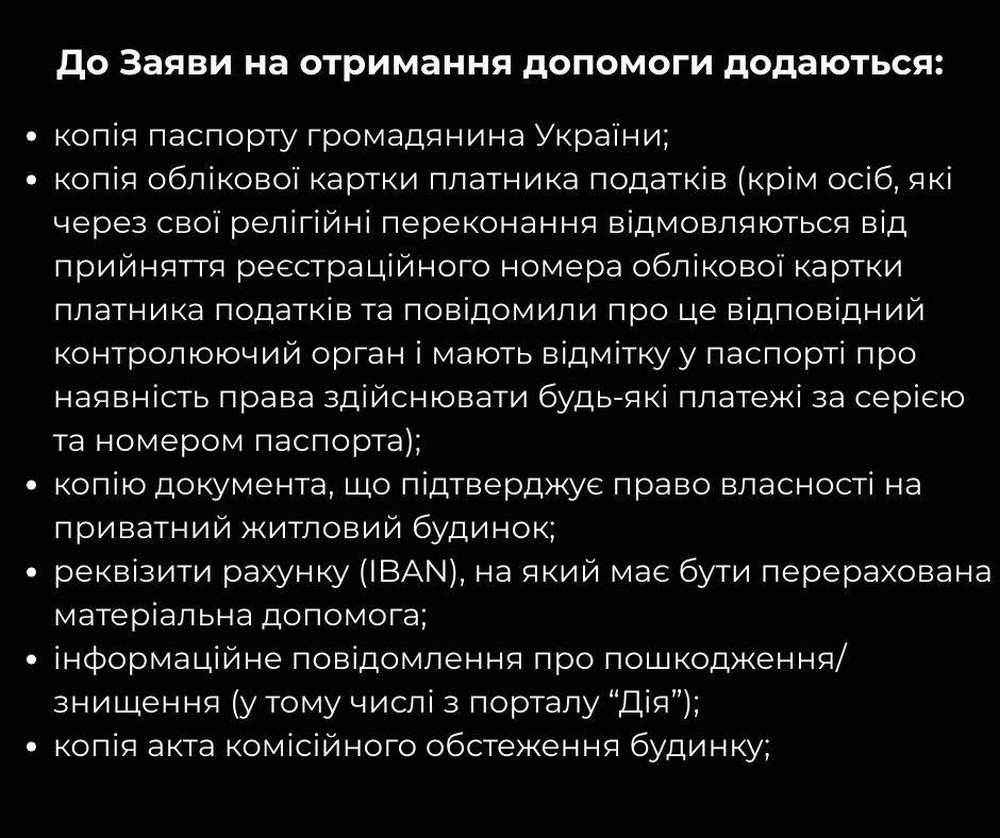 До Заяви на отримання допомоги додаються:

• копія паспорту громадянина України;
• копія облікової картки платника податків (крім осіб, які через свої релігійні переконання відмовляються від прийняття реєстраційного номера облікової картки платника податків та повідомили про це відповідний контролюючий орган і мають відмітку у паспорті про наявність права здійснювати будь-які платежі за серією та номером паспорта);
• копію документа, що підтверджує право власності на приватний житловий будинок;
• реквізити рахунку (IBAN), на який має бути перерахована матеріальна допомога;
• інформаційне повідомлення про пошкодження/знищення (у тому числі з порталу “Дія”);
• копія акта комісійного обстеження будинку;